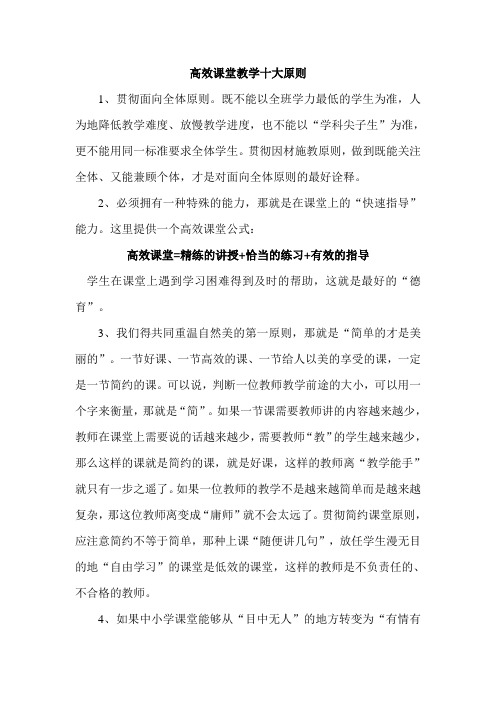 高效课堂教学十大原则

1、贯彻面向全体原则。既不能以全班学力最低的学生为准，人为地降低教学难度、放慢教学进度，也不能以“学科尖子生”为准，更不能用同一标准要求全体学生。贯彻因材施教原则，做到既能关注全体、又能兼顾个体，才是对面向全体原则的最好诠释。

2、必须拥有一种特殊的能力，那就是在课堂上的“快速指导”能力。这里提供一个高效课堂公式：

高效课堂=精练的讲授+恰当的练习+有效的指导

学生在课堂上遇到学习困难得到及时的帮助，这就是最好的“德育”。

3、我们得共同重温自然美的第一原则，那就是“简单的才是美丽的”。一节好课、一节高效的课、一节给人以美的享受的课，一定是一节简约的课。可以说，判断一位教师教学前途的大小，可以用一个字来衡量，那就是“简”。如果一节课需要教师讲的内容越来越少，教师在课堂上需要说的话越来越少，需要教师“教”的学生越来越少，那么这样的课就是简约的课，就是好课，这样的教师离“教学能手”就只有一步之遥了。如果一位教师的教学不是越来越简单而是越来越复杂，那这位教师离变成“庸师”就不会太远了。贯彻简约课堂原则，应注意简约不等于简单，那种上课“随便讲几句”，放任学生漫无目的地“自由学习”的课堂是低效的课堂，这样的教师是不负责任的、不合格的教师。

4、如果中小学课堂能够从“目中无人”的地方转变为“有情有